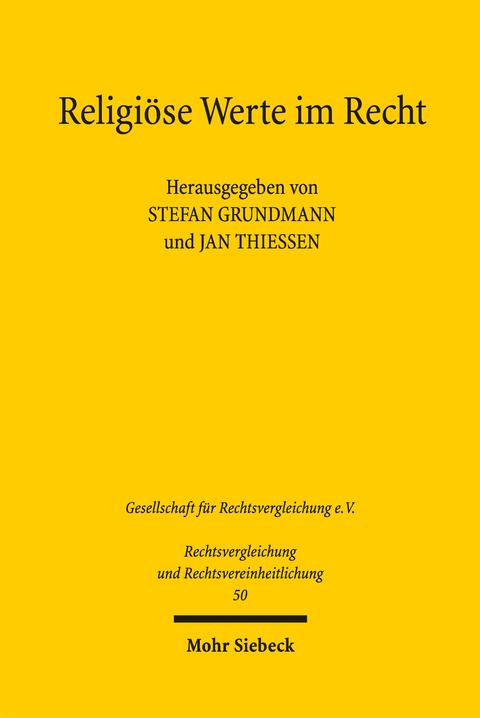 Religiöse Werte im Recht

Herausgegeben von
STEFAN GRUNDMANN
und JAN THIESSEN

Gesellschaft für Rechtsvergleichung e.V.

Rechtsvergleichung
und Rechtsvereinheitlichung
50

Mohr Siebeck